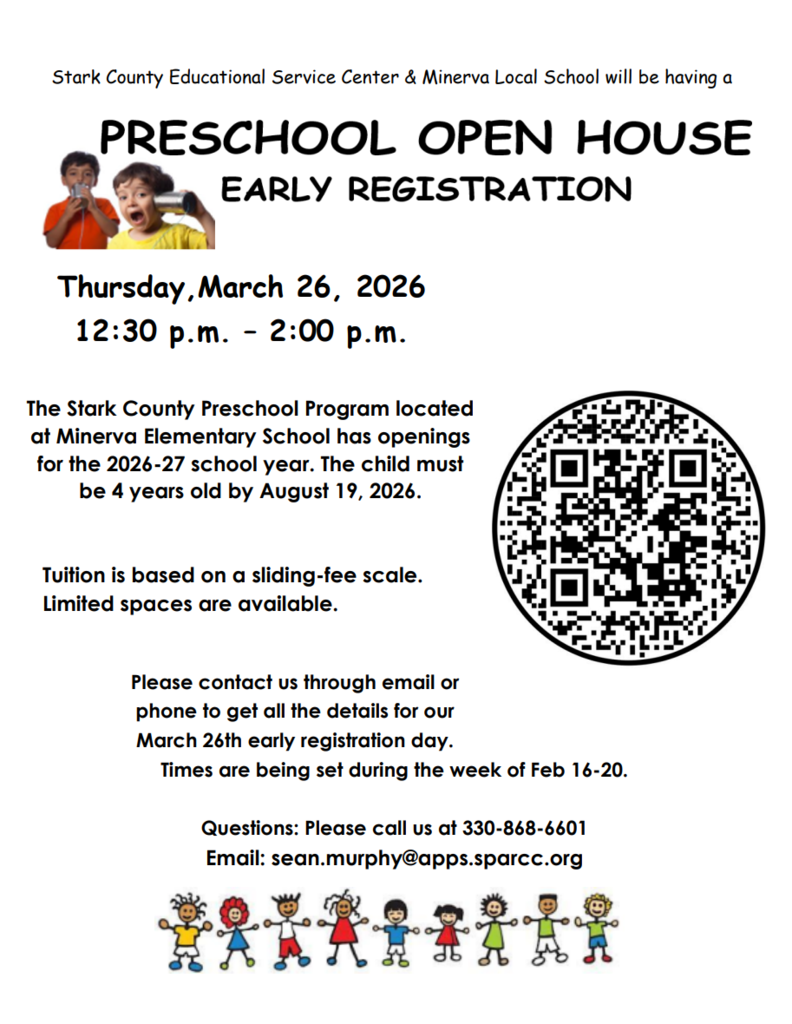 Stark County Educational Service Center & Minerva Local School will be having a

PRESCHOOL OPEN HOUSE

EARLY REGISTRATION

Thursday,March 26, 2026
12:30 p.m. – 2:00 p.m.

The Stark County Preschool Program located at Minerva Elementary School has openings for the 2026-27 school year. The child must be 4 years old by August 19, 2026.

Tuition is based on a sliding-fee scale. Limited spaces are available.

Please contact us through email or phone to get all the details for our March 26th early registration day. Times are being set during the week of Feb 16-20.

Questions: Please call us at 330-868-6601
Email: sean.murphy@apps.sparcc.org